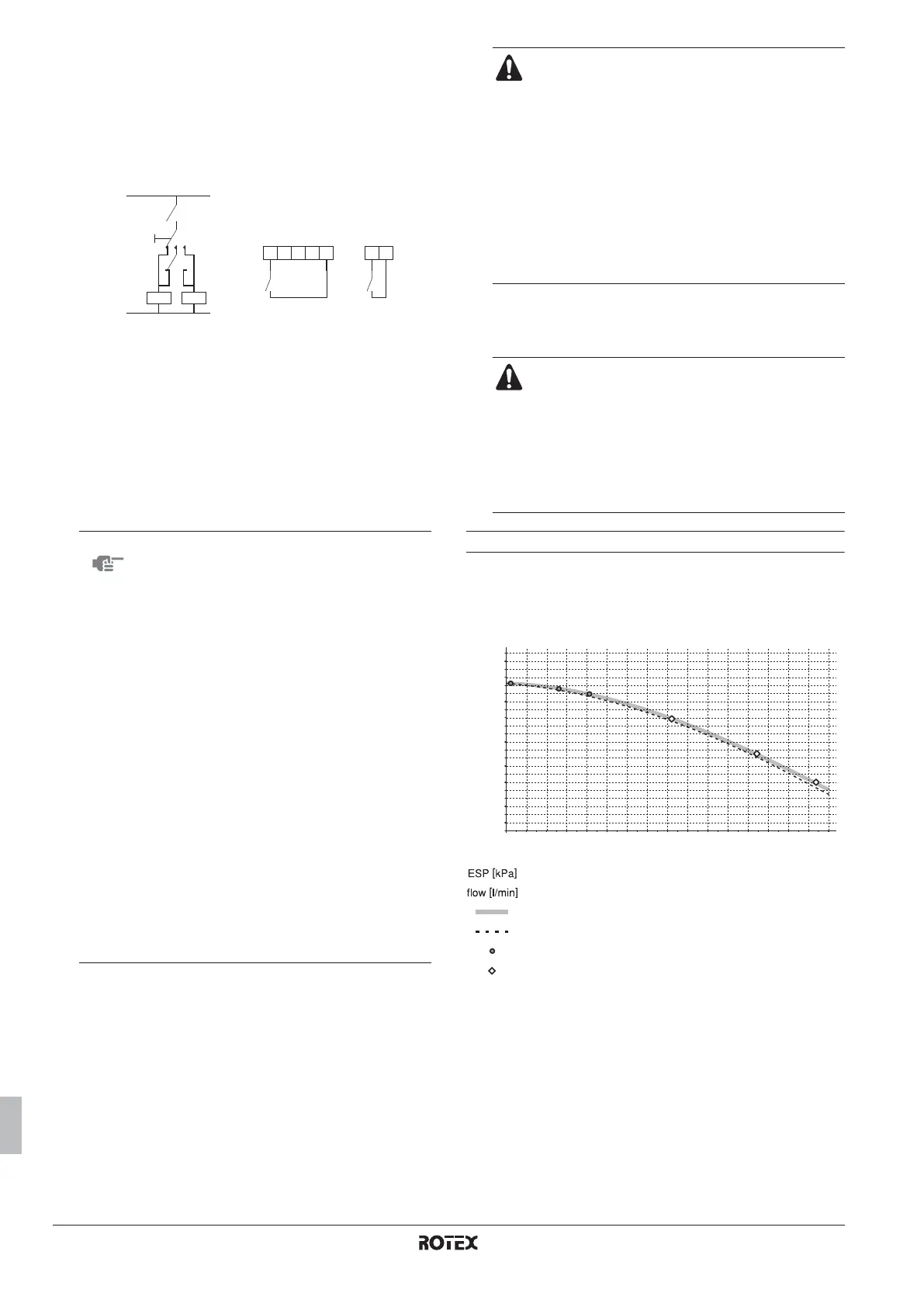 ESP [kPa]

flow [l/min]

ROTEX